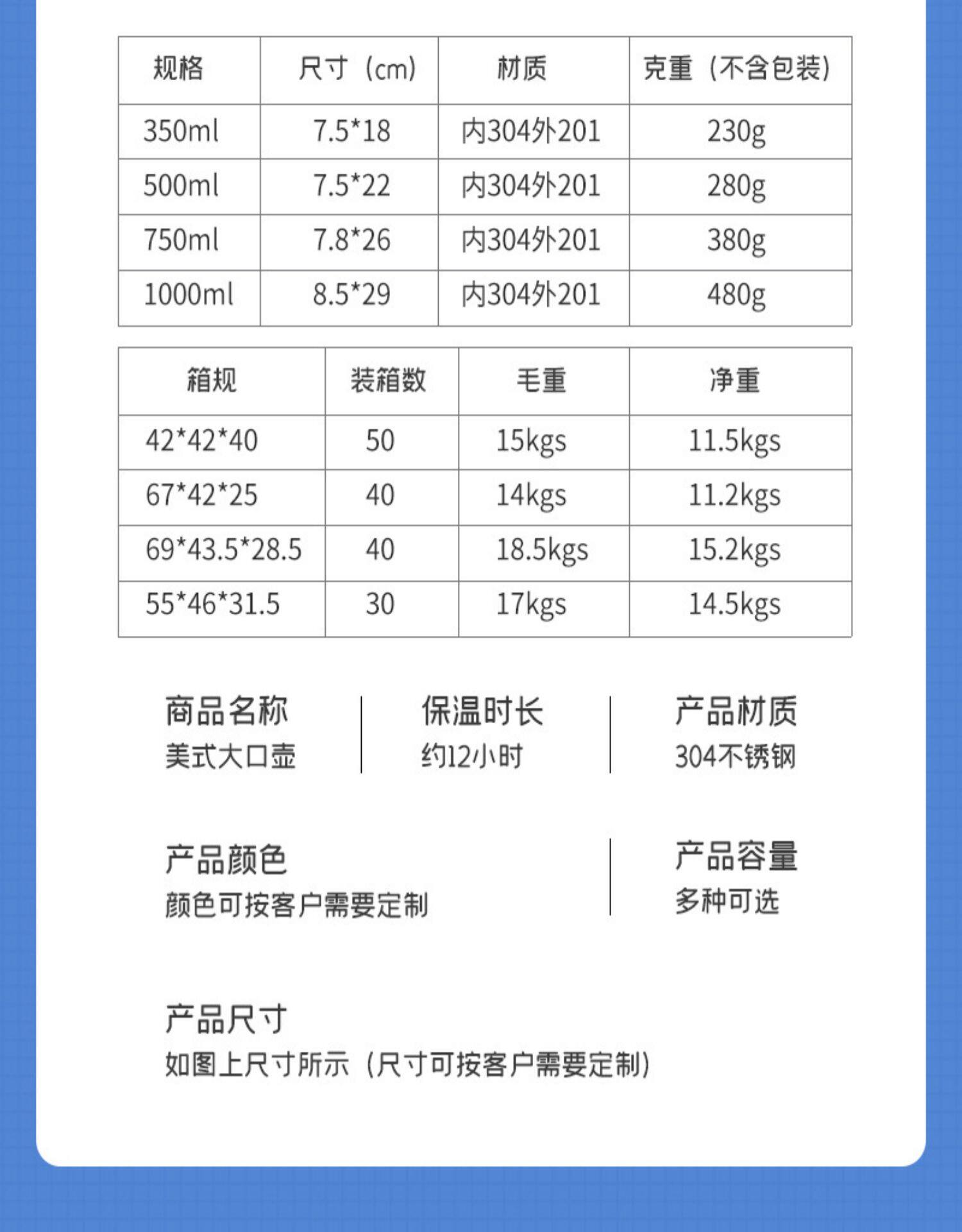 | 规格 | 尺寸（cm） | 材质 | 克重（不含包装） |
|---|---|---|---|
| 350ml | 7.5*18 | 内304外201 | 230g |
| 500ml | 7.5*22 | 内304外201 | 280g |
| 750ml | 7.8*26 | 内304外201 | 380g |
| 1000ml | 8.5*29 | 内304外201 | 480g |

| 箱规 | 装箱数 | 毛重 | 净重 |
|---|---|---|---|
| 42*42*40 | 50 | 15kgs | 11.5kgs |
| 67*42*25 | 40 | 14kgs | 11.2kgs |
| 69*43.5*28.5 | 40 | 18.5kgs | 15.2kgs |
| 55*46*31.5 | 30 | 17kgs | 14.5kgs |

商品名称
美式大口壶

保温时长
约12小时

产品材质
304不锈钢

产品颜色
颜色可按客户需要定制

产品容量
多种可选

产品尺寸
如图上尺寸所示（尺寸可按客户需要定制）